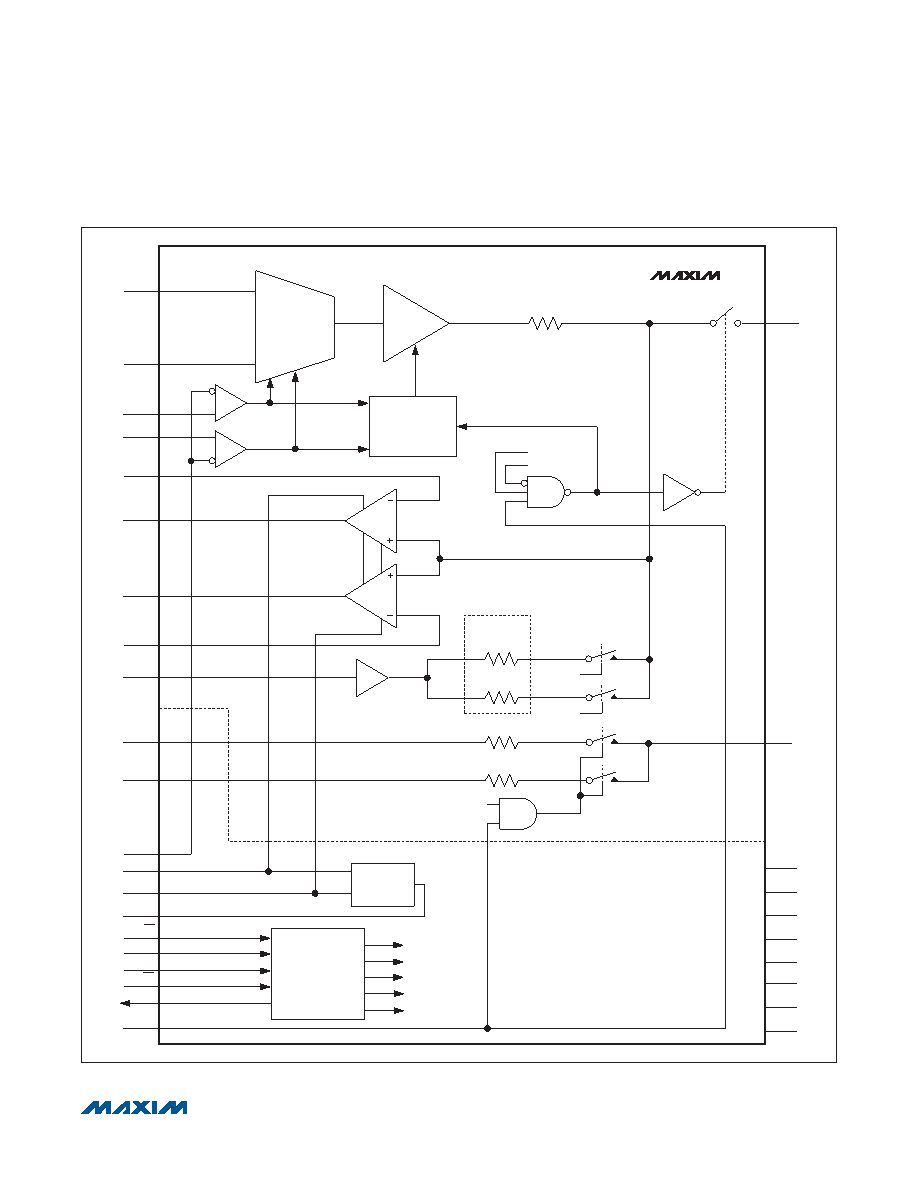 MAXIM

MAXIM